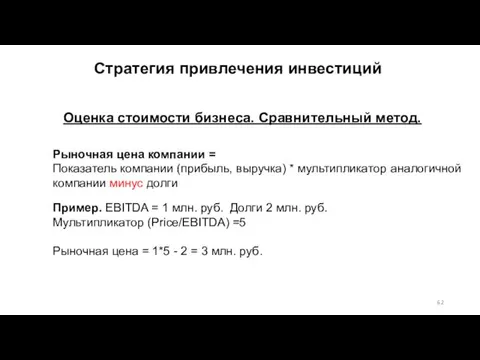 Стратегия привлечения инвестиций

Оценка стоимости бизнеса. Сравнительный метод.

Рыночная цена компании =
Показатель компании (прибыль, выручка) * мультипликатор аналогичной компании минус долги

Пример. EBITDA = 1 млн. руб. Долги 2 млн. руб.
Мультипликатор (Price/EBITDA) =5

Рыночная цена = 1*5 - 2 = 3 млн. руб.

62